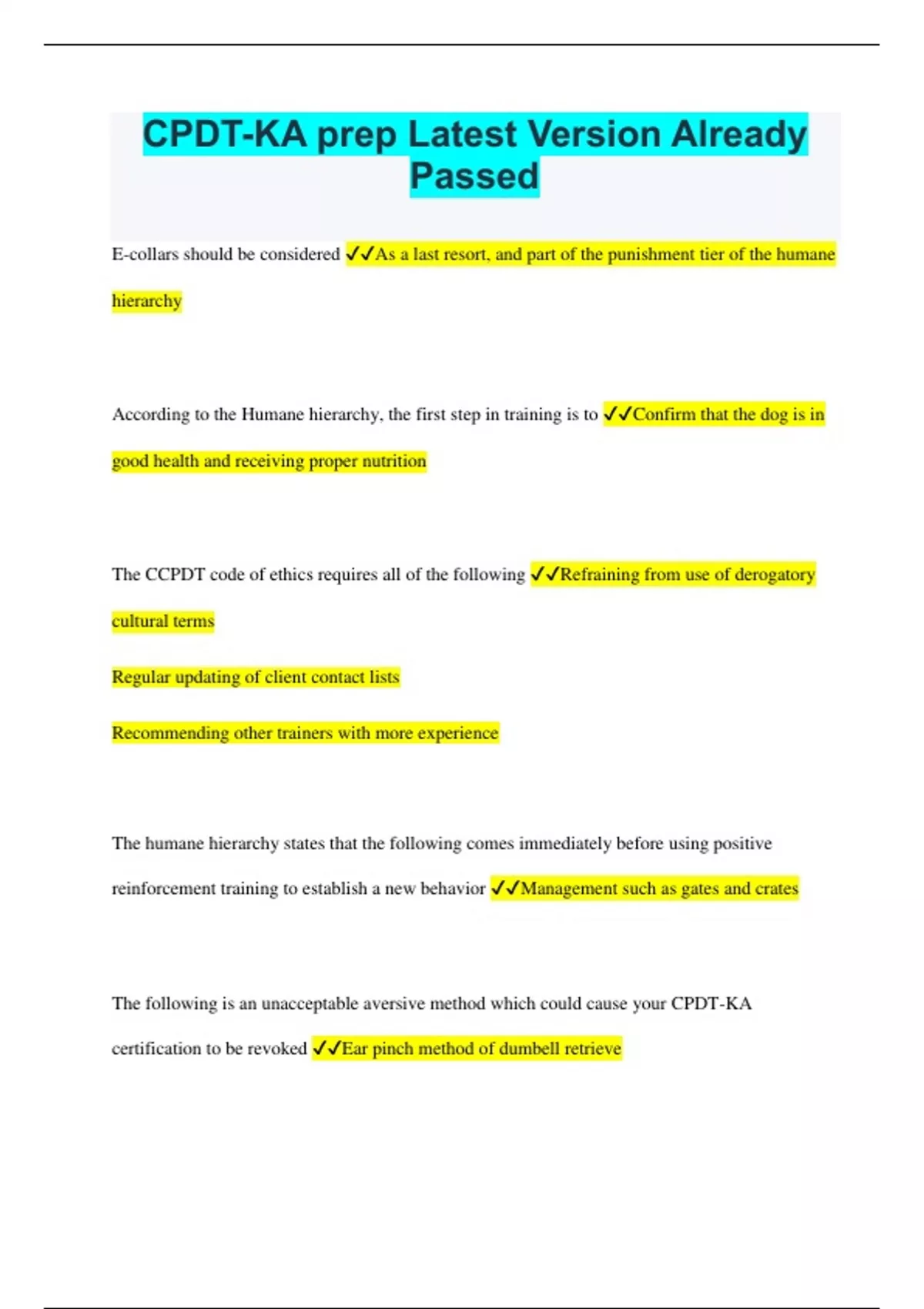 CPDT-KA prep Latest Version Already Passed

E-collars should be considered ✓✓As a last resort, and part of the punishment tier of the humane hierarchy

According to the Humane hierarchy, the first step in training is to ✓✓Confirm that the dog is in good health and receiving proper nutrition

The CCPDT code of ethics requires all of the following ✓✓Refraining from use of derogatory cultural terms

Regular updating of client contact lists

Recommending other trainers with more experience

The humane hierarchy states that the following comes immediately before using positive reinforcement training to establish a new behavior ✓✓Management such as gates and crates

The following is an unacceptable aversive method which could cause your CPDT-KA certification to be revoked ✓✓Ear pinch method of dumbell retrieve